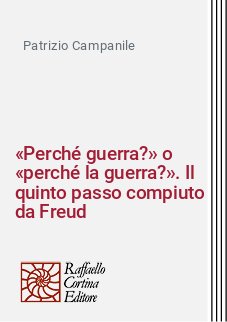 Patrizio Campanile

«Perché guerra?» o «perché la guerra?». Il quinto passo compiuto da Freud

Raffaello
Cortina
Editore